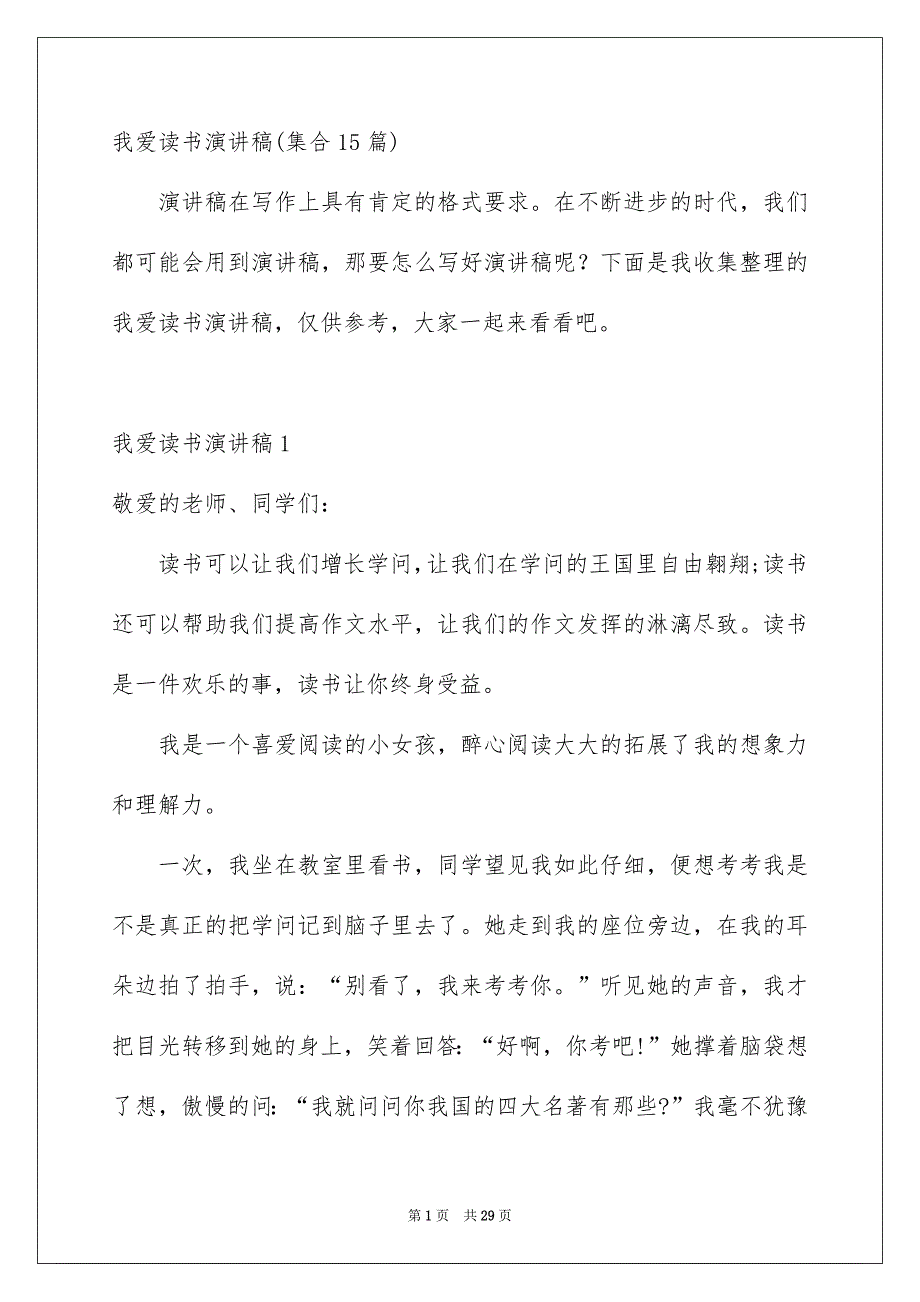 我爱读书演讲稿(集合15篇)

演讲稿在写作上具有肯定的格式要求。在不断进步的时代，我们都可能会用到演讲稿，那要怎么写好演讲稿呢？下面是我收集整理的我爱读书演讲稿，仅供参考，大家一起来看看吧。

我爱读书演讲稿1

敬爱的老师、同学们：

读书可以让我们增长学问，让我们在学问的王国里自由翱翔;读书还可以帮助我们提高作文水平，让我们的作文发挥的淋漓尽致。读书是一件欢乐的事，读书让你终身受益。

我是一个喜爱阅读的小女孩，醉心阅读大大的拓展了我的想象力和理解力。

一次，我坐在教室里看书，同学望见我如此仔细，便想考考我是不是真正的把学问记到脑子里去了。她走到我的座位旁边，在我的耳朵边拍了拍手，说：“别看了，我来考考你。”听见她的声音，我才把目光转移到她的身上，笑着回答:“好啊，你考吧!”她撑着脑袋想了想，傲慢的问:“我就问问你我国的四大名著有那些?”我毫不犹豫

第1页 共29页